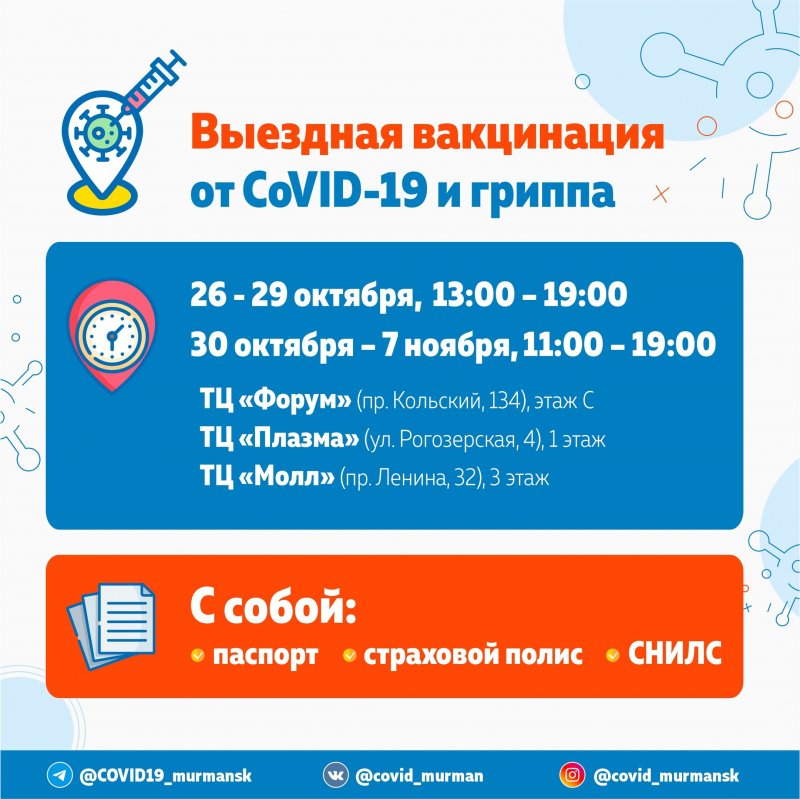 Выездная вакцинация от CoVID-19 и гриппа

26 - 29 октября, 13:00 – 19:00
30 октября – 7 ноября, 11:00 – 19:00

ТЦ «Форум» (пр. Кольский, 134), этаж С
ТЦ «Плазма» (ул. Рогозерская, 4), 1 этаж
ТЦ «Молл» (пр. Ленина, 32), 3 этаж

С собой:
паспорт страховой полис СНИЛС

@COVID19_murmansk @covid_murman @covid_murmansk